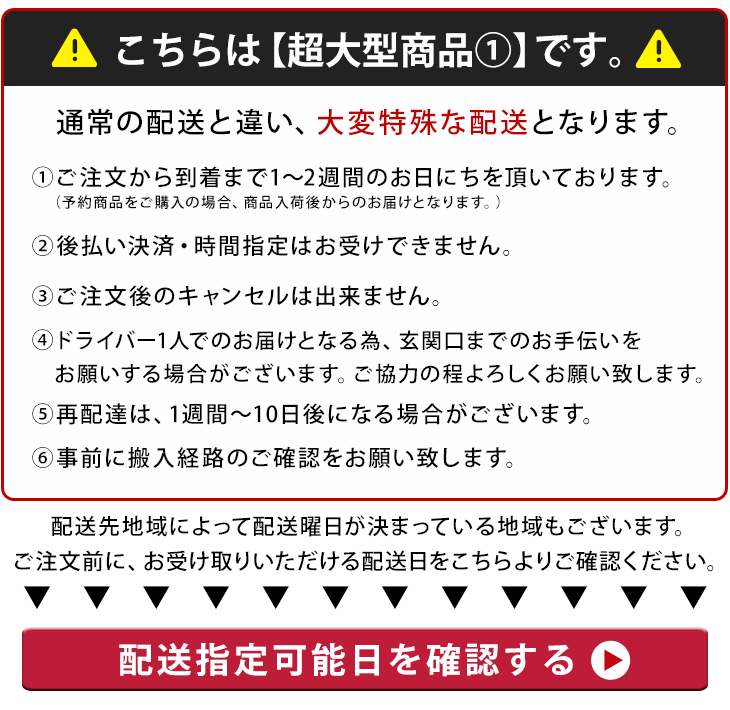 こちらは【超大型商品①】です。

通常の配送と違い、大変特殊な配送となります。

①ご注文から到着まで1～2週間のお日にちを頂いております。
（予約商品をご購入の場合、商品入荷後からのお届けとなります。）

②後払い決済・時間指定はお受けできません。

③ご注文後のキャンセルは出来ません。

④ドライバー1人でのお届けとなる為、玄関口までのお手伝いをお願いする場合がございます。ご協力の程よろしくお願い致します。

⑤再配達は、1週間～10日後になる場合がございます。

⑥事前に搬入経路のご確認をお願い致します。

配送先地域によって配送曜日が決まっている地域もございます。
ご注文前に、お受け取りいただける配送日をこちらよりご確認ください。

▼ ▼ ▼ ▼ ▼ ▼ ▼ ▼ ▼ ▼ ▼ ▼

配送指定可能日を確認する